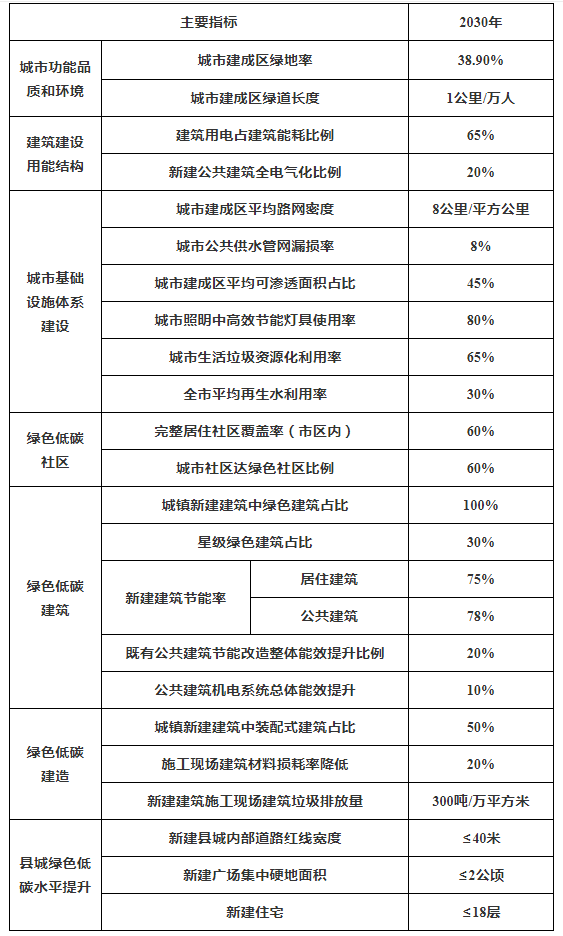 | 主要指标 | | | 2030年 |
|---|---|---|---|
| 城市功能品质和环境 | 城市建成区绿地率 | | 38.90% |
| | 城市建成区绿道长度 | | 1公里/万人 |
| 建筑建设用能结构 | 建筑用电占建筑能耗比例 | | 65% |
| | 新建公共建筑全电气化比例 | | 20% |
| 城市基础设施体系建设 | 城市建成区平均路网密度 | | 8公里/平方公里 |
| | 城市公共供水管网漏损率 | | 8% |
| | 城市建成区平均可渗透面积占比 | | 45% |
| | 城市照明中高效节能灯具使用率 | | 80% |
| | 城市生活垃圾资源化利用率 | | 65% |
| | 全市平均再生水利用率 | | 30% |
| 绿色低碳社区 | 完整居住社区覆盖率（市区内） | | 60% |
| | 城市社区达绿色社区比例 | | 60% |
| 绿色低碳建筑 | 城镇新建建筑中绿色建筑占比 | | 100% |
| | 星级绿色建筑占比 | | 30% |
| | 新建建筑节能率 | 居住建筑 | 75% |
| | | 公共建筑 | 78% |
| | 既有公共建筑节能改造整体能效提升比例 | | 20% |
| | 公共建筑机电系统总体能效提升 | | 10% |
| 绿色低碳建造 | 城镇新建建筑中装配式建筑占比 | | 50% |
| | 施工现场建筑材料损耗率降低 | | 20% |
| | 新建建筑施工现场建筑垃圾排放量 | | 300吨/万平方米 |
| 县城绿色低碳水平提升 | 新建县城内部道路红线宽度 | | ≤40米 |
| | 新建广场集中硬地面积 | | ≤2公顷 |
| | 新建住宅 | | ≤18层 |